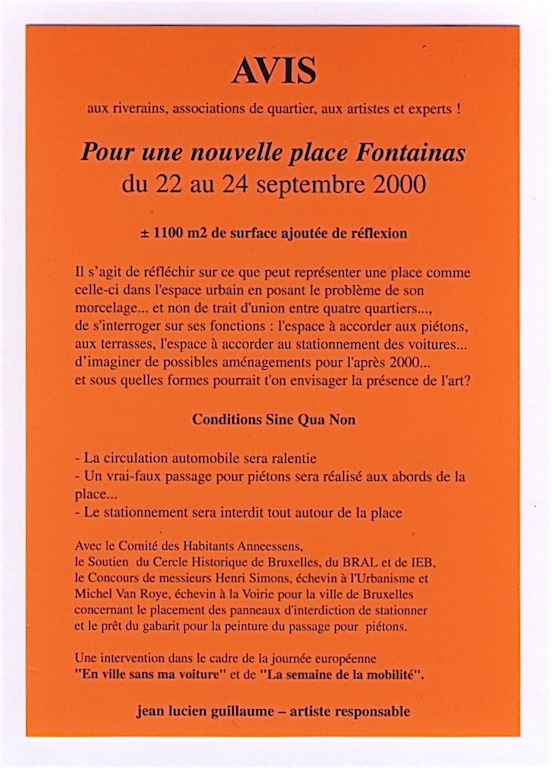 AVIS

aux riverains, associations de quartier, aux artistes et experts !

Pour une nouvelle place Fontainas
du 22 au 24 septembre 2000

± 1100 m2 de surface ajoutée de réflexion

Il s'agit de réfléchir sur ce que peut représenter une place comme celle-ci dans l'espace urbain en posant le problème de son morcelage... et non de trait d'union entre quatre quartiers..., de s'interroger sur ses fonctions : l'espace à accorder aux piétons, aux terrasses, l'espace à accorder au stationnement des voitures... d'imaginer de possibles aménagements pour l'après 2000... et sous quelles formes pourrait t'on envisager la présence de l'art?

Conditions Sine Qua Non

- La circulation automobile sera ralentie
- Un vrai-faux passage pour piétons sera réalisé aux abords de la place...
- Le stationnement sera interdit tout autour de la place

Avec le Comité des Habitants Anneessens, le Soutien du Cercle Historique de Bruxelles, du BRAL et de IEB, le Concours de messieurs Henri Simons, échevin à l'Urbanisme et Michel Van Roye, échevin à la Voirie pour la ville de Bruxelles concernant le placement des panneaux d'interdiction de stationner et le prêt du gabarit pour la peinture du passage pour piétons.

Une intervention dans le cadre de la journée européenne "En ville sans ma voiture" et de "La semaine de la mobilité".

jean lucien guillaume – artiste responsable